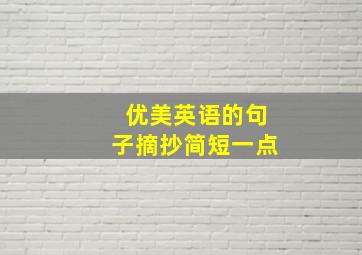 优美英语的句子摘抄简短一点